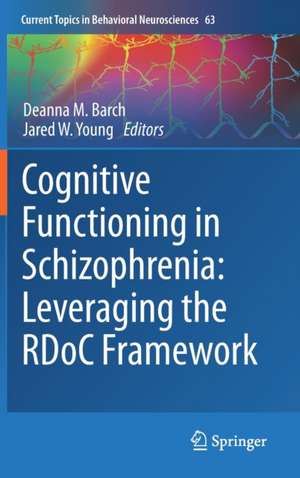 Current Topics in Behavioral Neurosciences 63

Deanna M. Barch
Jared W. Young Editors

Cognitive Functioning in Schizophrenia: Leveraging the RDoC Framework

Springer